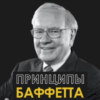 ПРИНЦИПЫ
БАФФЕТА